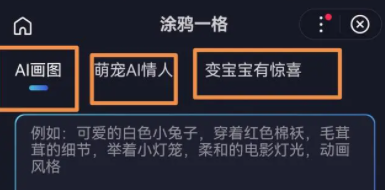 涂鸦一格

AI画图

萌宠AI情人

变宝宝有惊喜

例如：可爱的白色小兔子，穿着红色棉袄，毛茸茸的细节，举着小灯笼，柔和的电影灯光，动画风格